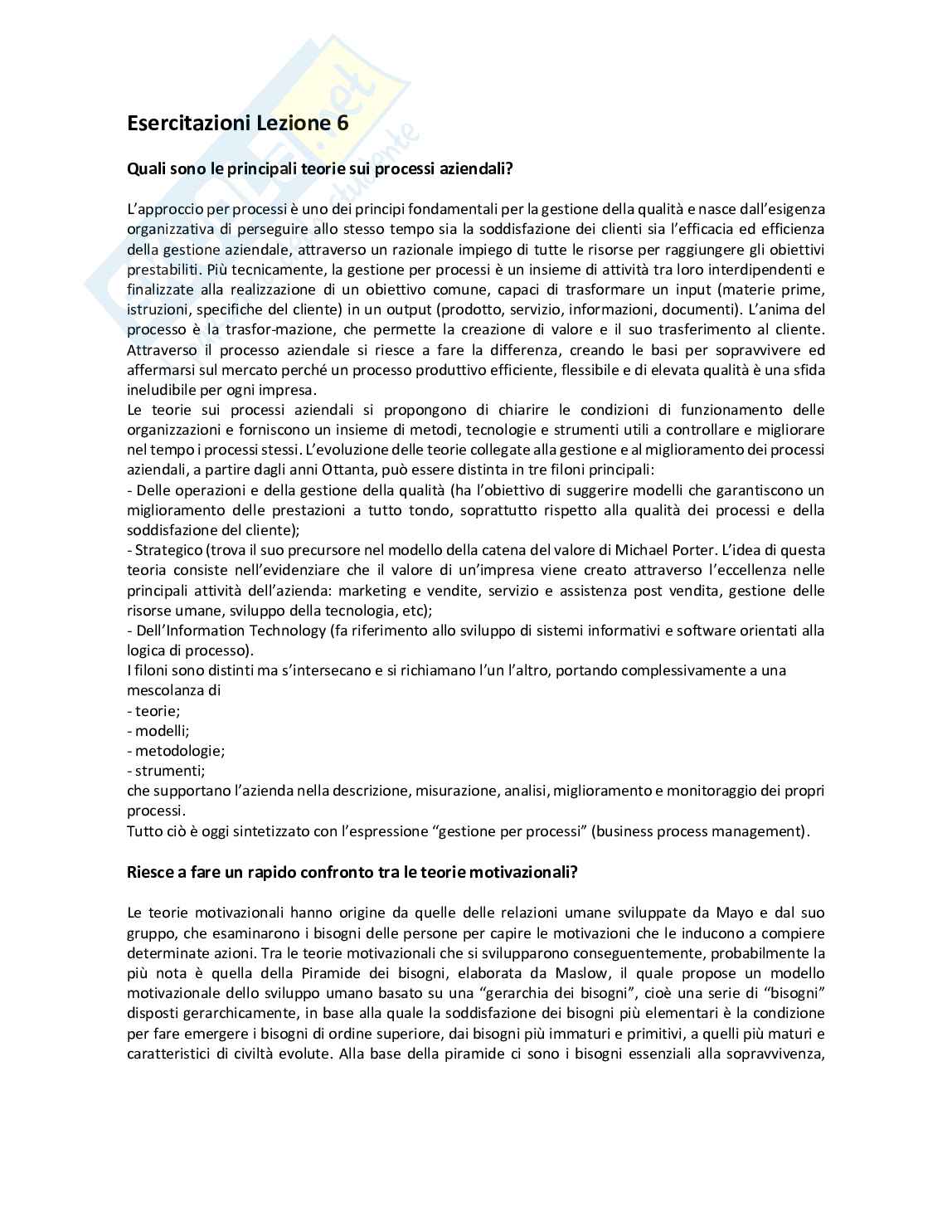 Esercitazioni Lezione 6

Quali sono le principali teorie sui processi aziendali?

L'approccio per processi è uno dei principi fondamentali per la gestione della qualità e nasce dall'esigenza organizzativa di perseguire allo stesso tempo sia la soddisfazione dei clienti sia l'efficacia ed efficienza della gestione aziendale, attraverso un razionale impiego di tutte le risorse per raggiungere gli obiettivi prestabiliti. Più tecnicamente, la gestione per processi è un insieme di attività tra loro interdipendenti e finalizzate alla realizzazione di un obiettivo comune, capaci di trasformare un input (materie prime, istruzioni, specifiche del cliente) in un output (prodotto, servizio, informazioni, documenti). L'anima del processo è la trasfor-mazione, che permette la creazione di valore e il suo trasferimento al cliente. Attraverso il processo aziendale si riesce a fare la differenza, creando le basi per sopravvivere ed affermarsi sul mercato perché un processo produttivo efficiente, flessibile e di elevata qualità è una sfida ineludibile per ogni impresa.
Le teorie sui processi aziendali si propongono di chiarire le condizioni di funzionamento delle organizzazioni e forniscono un insieme di metodi, tecnologie e strumenti utili a controllare e migliorare nel tempo i processi stessi. L'evoluzione delle teorie collegate alla gestione e al miglioramento dei processi aziendali, a partire dagli anni Ottanta, può essere distinta in tre filoni principali:
- Delle operazioni e della gestione della qualità (ha l'obiettivo di suggerire modelli che garantiscono un miglioramento delle prestazioni a tutto tondo, soprattutto rispetto alla qualità dei processi e della soddisfazione del cliente);
- Strategico (trova il suo precursore nel modello della catena del valore di Michael Porter. L'idea di questa teoria consiste nell'evidenziare che il valore di un'impresa viene creato attraverso l'eccellenza nelle principali attività dell'azienda: marketing e vendite, servizio e assistenza post vendita, gestione delle risorse umane, sviluppo della tecnologia, etc);
- Dell'Information Technology (fa riferimento allo sviluppo di sistemi informativi e software orientati alla logica di processo).
I filoni sono distinti ma s'intersecano e si richiamano l'un l'altro, portando complessivamente a una mescolanza di
- teorie;
- modelli;
- metodologie;
- strumenti;
che supportano l'azienda nella descrizione, misurazione, analisi, miglioramento e monitoraggio dei propri processi.
Tutto ciò è oggi sintetizzato con l'espressione "gestione per processi" (business process management).

Riesce a fare un rapido confronto tra le teorie motivazionali?

Le teorie motivazionali hanno origine da quelle delle relazioni umane sviluppate da Mayo e dal suo gruppo, che esaminarono i bisogni delle persone per capire le motivazioni che le inducono a compiere determinate azioni. Tra le teorie motivazionali che si svilupparono conseguentemente, probabilmente la più nota è quella della Piramide dei bisogni, elaborata da Maslow, il quale propose un modello motivazionale dello sviluppo umano basato su una "gerarchia dei bisogni", cioè una serie di "bisogni" disposti gerarchicamente, in base alla quale la soddisfazione dei bisogni più elementari è la condizione per fare emergere i bisogni di ordine superiore, dai bisogni più immaturi e primitivi, a quelli più maturi e caratteristici di civiltà evolute. Alla base della piramide ci sono i bisogni essenziali alla sopravvivenza,